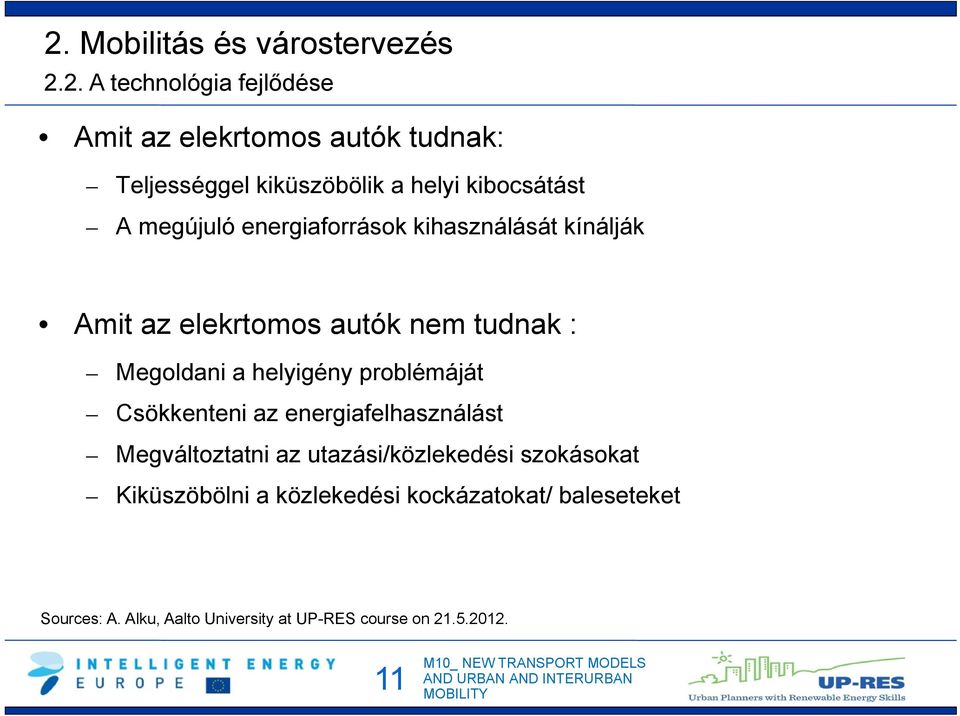 2. Mobilitás és várostervezés
2.2. A technológia fejlődése

• Amit az elekrtomos autók tudnak:
– Teljességgel kiküszöbölik a helyi kibocsátást
– A megújuló energiaforrások kihasználását kínálják

• Amit az elekrtomos autók nem tudnak :
– Megoldani a helyigény problémáját
– Csökkenteni az energiafelhasználást
– Megváltoztatni az utazási/közlekedési szokásokat
– Kiküszöbölni a közlekedési kockázatokat/ baleseteket

Sources: A. Alku, Aalto University at UP-RES course on 21.5.2012.

INTELLIGENT ENERGY EUROPE

11

M10_ NEW TRANSPORT MODELS AND URBAN AND INTERURBAN MOBILITY

UP-RES
Urban Planners with Renewable Energy Skills